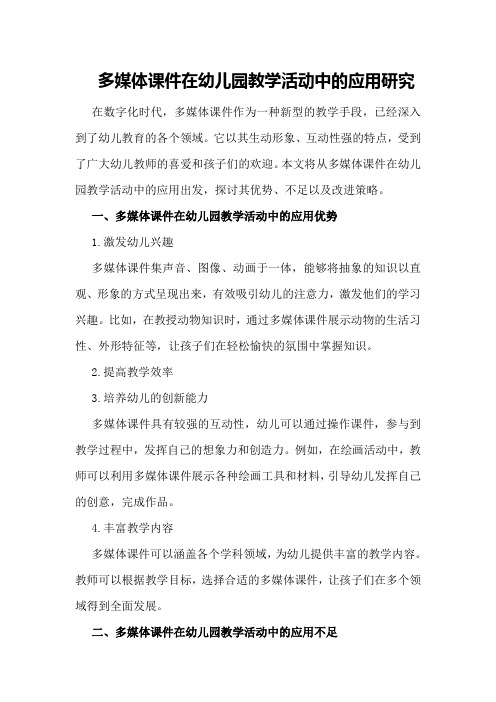 多媒体课件在幼儿园教学活动中的应用研究

在数字化时代，多媒体课件作为一种新型的教学手段，已经深入到了幼儿教育的各个领域。它以其生动形象、互动性强的特点，受到了广大幼儿教师的喜爱和孩子们的欢迎。本文将从多媒体课件在幼儿园教学活动中的应用出发，探讨其优势、不足以及改进策略。

一、多媒体课件在幼儿园教学活动中的应用优势

1.激发幼儿兴趣

多媒体课件集声音、图像、动画于一体，能够将抽象的知识以直观、形象的方式呈现出来，有效吸引幼儿的注意力，激发他们的学习兴趣。比如，在教授动物知识时，通过多媒体课件展示动物的生活习性、外形特征等，让孩子们在轻松愉快的氛围中掌握知识。

2.提高教学效率

3.培养幼儿的创新能力

多媒体课件具有较强的互动性，幼儿可以通过操作课件，参与到教学过程中，发挥自己的想象力和创造力。例如，在绘画活动中，教师可以利用多媒体课件展示各种绘画工具和材料，引导幼儿发挥自己的创意，完成作品。

4.丰富教学内容

多媒体课件可以涵盖各个学科领域，为幼儿提供丰富的教学内容。教师可以根据教学目标，选择合适的多媒体课件，让孩子们在多个领域得到全面发展。

二、多媒体课件在幼儿园教学活动中的应用不足